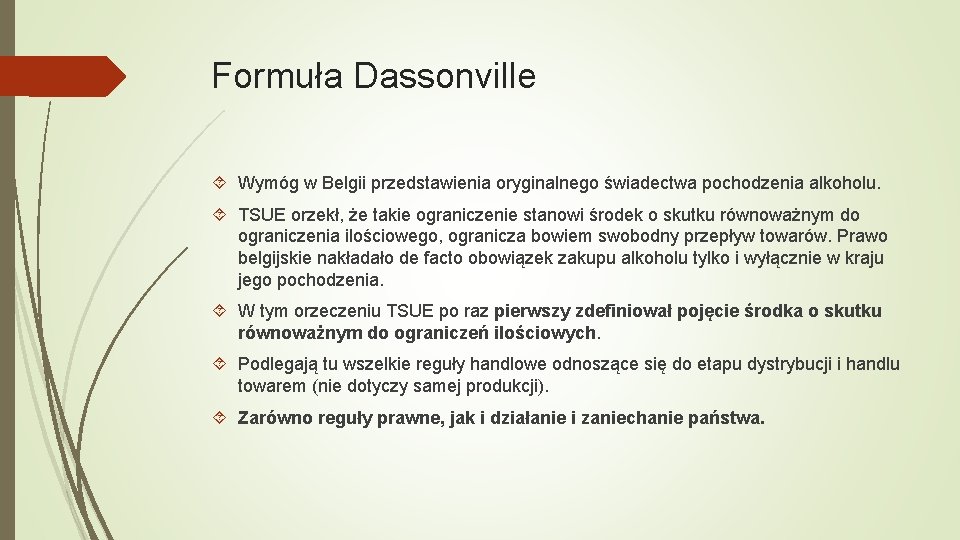 Formuła Dassonville

Wymóg w Belgii przedstawienia oryginalnego świadectwa pochodzenia alkoholu.

TSUE orzekł, że takie ograniczenie stanowi środek o skutku równoważnym do ograniczenia ilościowego, ogranicza bowiem swobodny przepływ towarów. Prawo belgijskie nakładało de facto obowiązek zakupu alkoholu tylko i wyłącznie w kraju jego pochodzenia.

W tym orzeczeniu TSUE po raz pierwszy zdefiniował pojęcie środka o skutku równoważnym do ograniczeń ilościowych.

Podlegają tu wszelkie reguły handlowe odnoszące się do etapu dystrybucji i handlu towarem (nie dotyczy samej produkcji).

Zarówno reguły prawne, jak i działanie i zaniechanie państwa.